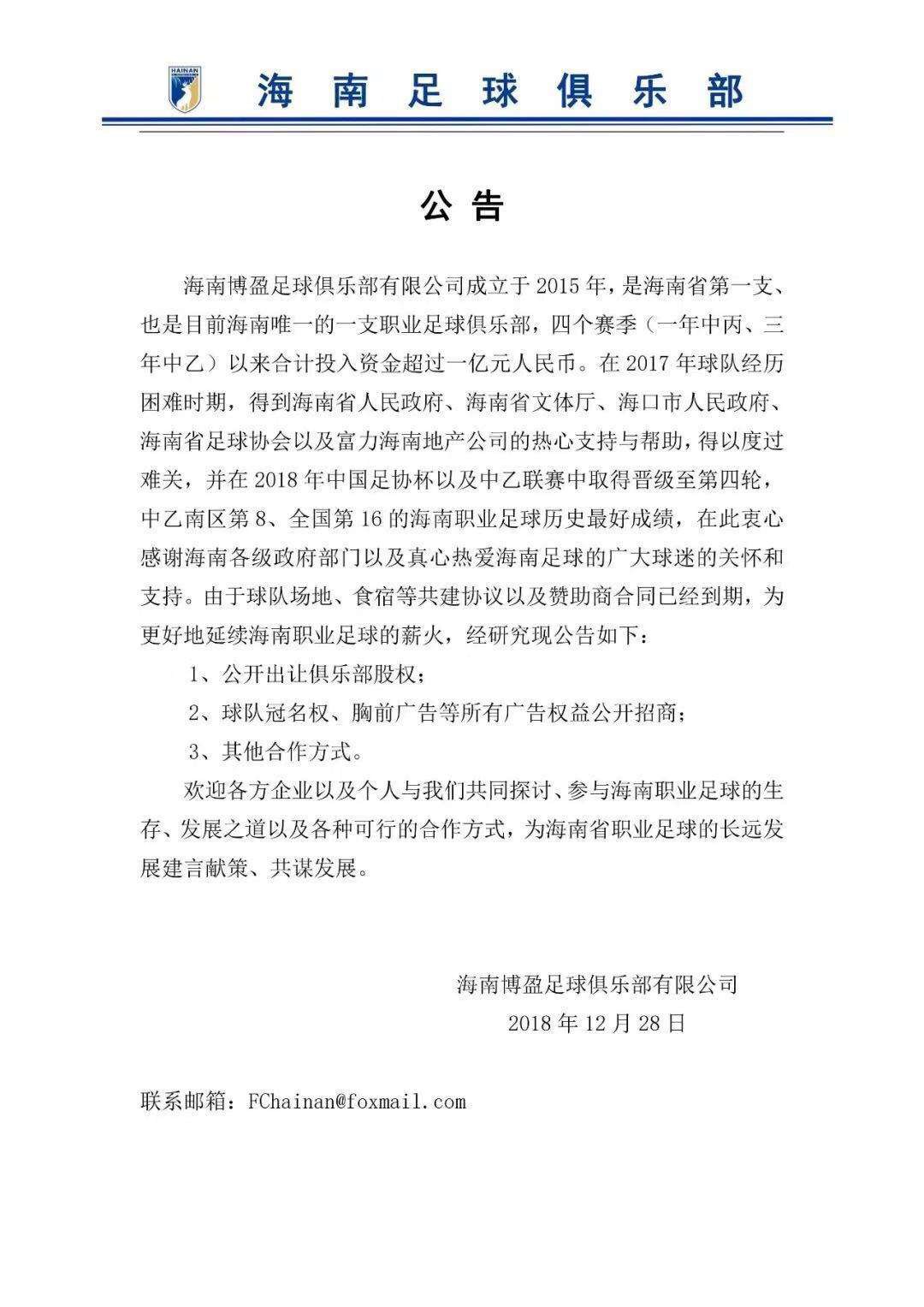 HAINAN

海南足球俱乐部

公告

海南博盈足球俱乐部有限公司成立于2015年，是海南省第一支、也是目前海南唯一的一支职业足球俱乐部，四个赛季（一年中丙、三年中乙）以来合计投入资金超过一亿元人民币。在2017年球队经历困难时期，得到海南省人民政府、海南省文体厅、海口市人民政府、海南省足球协会以及富力海南地产公司的热心支持与帮助，得以度过难关，并在2018年中国足协杯以及中乙联赛中取得晋级至第四轮，中乙南区第8、全国第16的海南职业足球历史最好成绩，在此衷心感谢海南各级政府部门以及真心热爱海南足球的广大球迷的关怀和支持。由于球队场地、食宿等共建协议以及赞助商合同已经到期，为更好地延续海南职业足球的薪火，经研究现公告如下：

1、公开出让俱乐部股权；

2、球队冠名权、胸前广告等所有广告权益公开招商；

3、其他合作方式。

欢迎各方企业以及个人与我们共同探讨、参与海南职业足球的生存、发展之道以及各种可行的合作方式，为海南省职业足球的长远发展建言献策、共谋发展。

海南博盈足球俱乐部有限公司
2018年12月28日

联系邮箱：FChainan@foxmail.com